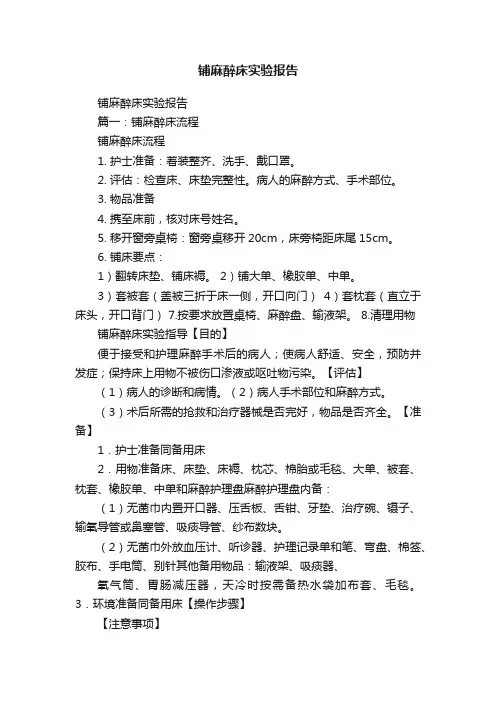 铺麻醉床实验报告

铺麻醉床实验报告

篇一：铺麻醉床流程

铺麻醉床流程

1. 护士准备：着装整齐、洗手、戴口罩。

2. 评估：检查床、床垫完整性。病人的麻醉方式、手术部位。

3. 物品准备

4. 携至床前，核对床号姓名。

5. 移开窗旁桌椅：窗旁桌移开 20cm，床旁椅距床尾 15cm。

6. 铺床要点：

1）翻转床垫、铺床褥。 2）铺大单、橡胶单、中单。

3）套被套（盖被三折于床一侧，开口向门） 4）套枕套（直立于床头，开口背门） 7.按要求放置桌椅、麻醉盘、输液架。 8.清理用物

铺麻醉床实验指导【目的】

便于接受和护理麻醉手术后的病人；使病人舒适、安全，预防并发症；保持床上用物不被伤口渗液或呕吐物污染。【评估】

（1）病人的诊断和病情。（2）病人手术部位和麻醉方式。

（3）术后所需的抢救和治疗器械是否完好，物品是否齐全。【准备】

1．护士准备同备用床

2．用物准备床、床垫、床褥、枕芯、棉胎或毛毯、大单、被套、枕套、橡胶单、中单和麻醉护理盘麻醉护理盘内备：

（1）无菌巾内置开口器、压舌板、舌钳、牙垫、治疗碗、镊子、输氧导管或鼻塞管、吸痰导管、纱布数块。

（2）无菌巾外放血压计、听诊器、护理记录单和笔、弯盘、棉签、胶布、手电筒、别针其他备用物品：输液架、吸痰器、

氧气筒、胃肠减压器，天冷时按需备热水袋加布套、毛毯。

3．环境准备同备用床【操作步骤】

【注意事项】